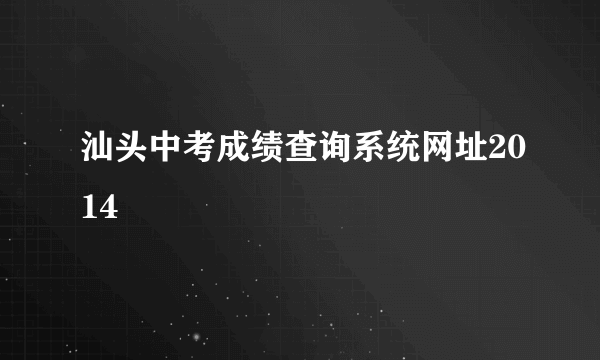 汕头中考成绩查询系统网址2014